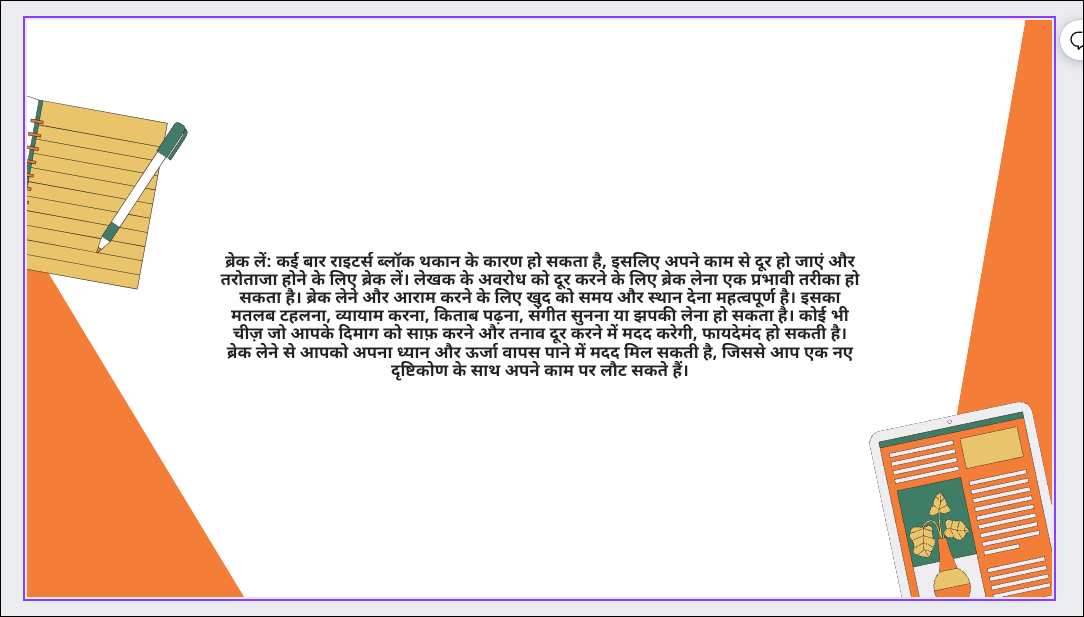 ब्रेक लें: कई बार राइटर्स ब्लॉक थकान के कारण हो सकता है, इसलिए अपने काम से दूर हो जाएं और तरोताजा होने के लिए ब्रेक लें। लेखक के अवरोध को दूर करने के लिए ब्रेक लेना एक प्रभावी तरीका हो सकता है। ब्रेक लेने और आराम करने के लिए खुद को समय और स्थान देना महत्वपूर्ण है। इसका मतलब टहलना, व्यायाम करना, किताब पढ़ना, संगीत सुनना या झपकी लेना हो सकता है। कोई भी चीज़ जो आपके दिमाग को साफ़ करने और तनाव दूर करने में मदद करेगी, फायदेमंद हो सकती है। ब्रेक लेने से आपको अपना ध्यान और ऊर्जा वापस पाने में मदद मिल सकती है, जिससे आप एक नए दृष्टिकोण के साथ अपने काम पर लौट सकते हैं।